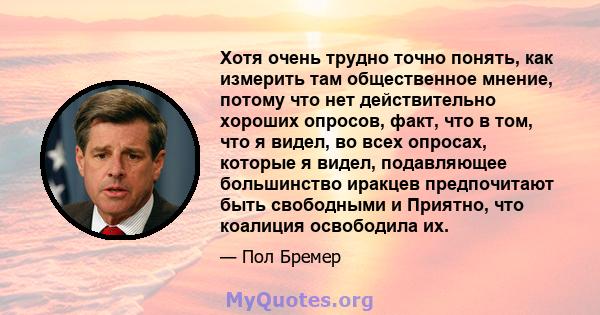 Хотя очень трудно точно понять, как измерить там общественное мнение, потому что нет действительно хороших опросов, факт, что в том, что я видел, во всех опросах, которые я видел, подавляющее большинство иракцев предпочитают быть свободными и Приятно, что коалиция освободила их.

— Пол Бремер

MyQuotes.org